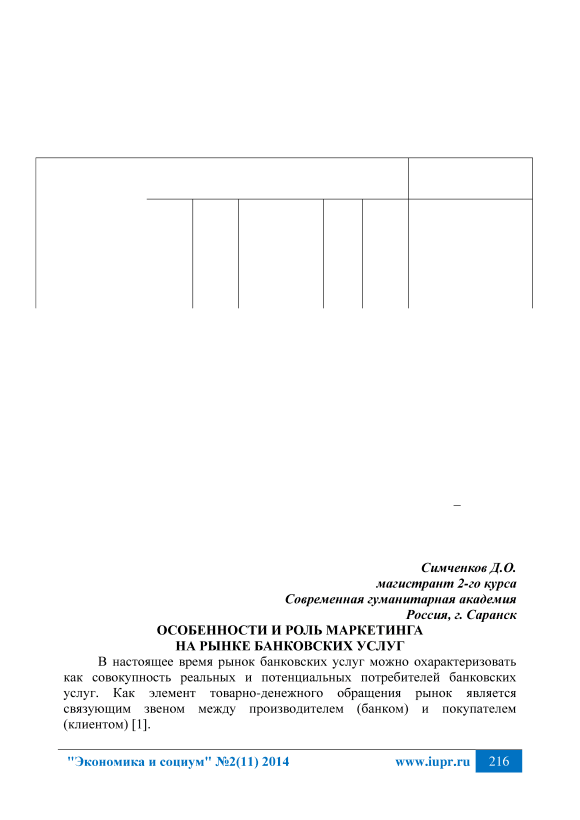 –

Симченков Д.О.
магистрант 2-го курса
Современная гуманитарная академия
Россия, г. Саранск

ОСОБЕННОСТИ И РОЛЬ МАРКЕТИНГА
НА РЫНКЕ БАНКОВСКИХ УСЛУГ

В настоящее время рынок банковских услуг можно охарактеризовать как совокупность реальных и потенциальных потребителей банковских услуг. Как элемент товарно-денежного обращения рынок является связующим звеном между производителем (банком) и покупателем (клиентом) [1].

"Экономика и социум" №2(11) 2014 www.iupr.ru 216